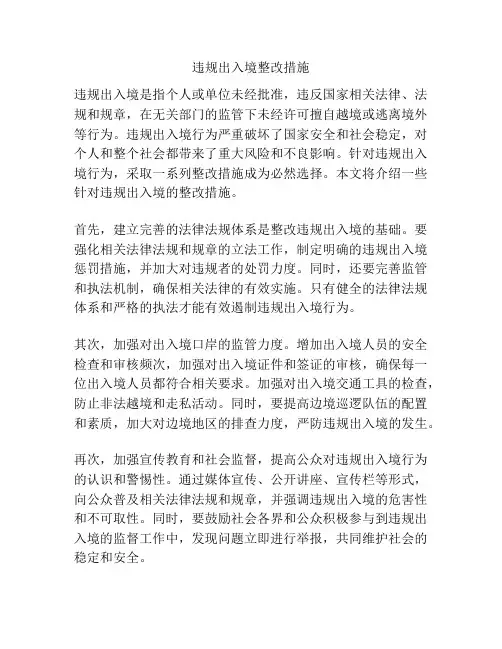 违规出入境整改措施

违规出入境是指个人或单位未经批准，违反国家相关法律、法规和规章，在无关部门的监管下未经许可擅自越境或逃离境外等行为。违规出入境行为严重破坏了国家安全和社会稳定，对个人和整个社会都带来了重大风险和不良影响。针对违规出入境行为，采取一系列整改措施成为必然选择。本文将介绍一些针对违规出入境的整改措施。

首先，建立完善的法律法规体系是整改违规出入境的基础。要强化相关法律法规和规章的立法工作，制定明确的违规出入境惩罚措施，并加大对违规者的处罚力度。同时，还要完善监管和执法机制，确保相关法律的有效实施。只有健全的法律法规体系和严格的执法才能有效遏制违规出入境行为。

其次，加强对出入境口岸的监管力度。增加出入境人员的安全检查和审核频次，加强对出入境证件和签证的审核，确保每一位出入境人员都符合相关要求。加强对出入境交通工具的检查，防止非法越境和走私活动。同时，要提高边境巡逻队伍的配置和素质，加大对边境地区的排查力度，严防违规出入境的发生。

再次，加强宣传教育和社会监督，提高公众对违规出入境行为的认识和警惕性。通过媒体宣传、公开讲座、宣传栏等形式，向公众普及相关法律法规和规章，并强调违规出入境的危害性和不可取性。同时，要鼓励社会各界和公众积极参与到违规出入境的监督工作中，发现问题立即进行举报，共同维护社会的稳定和安全。